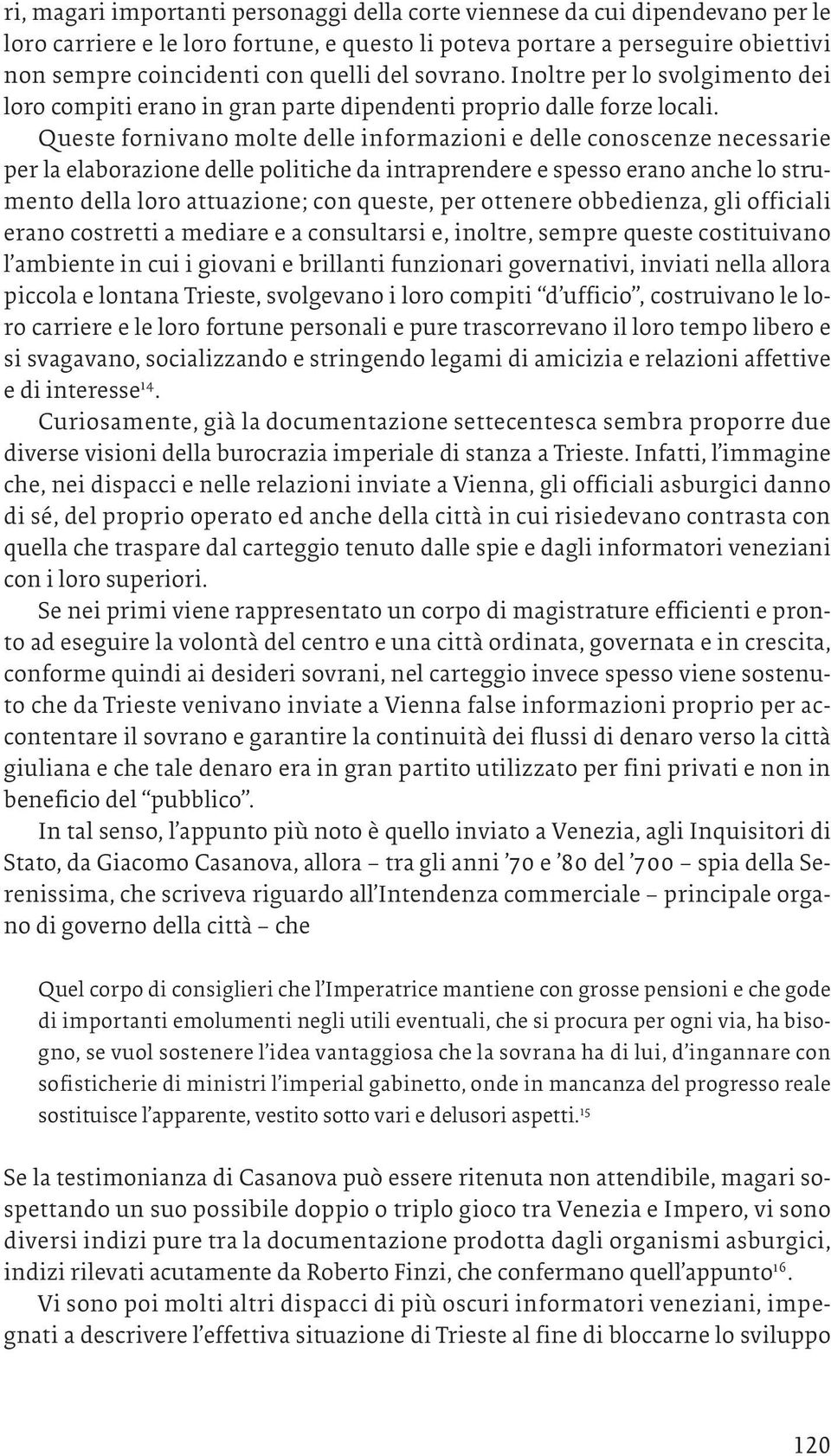 ri, magari importanti personaggi della corte viennese da cui dipendevano per le loro carriere e le loro fortune, e questo li poteva portare a perseguire obiettivi non sempre coincidenti con quelli del sovrano. Inoltre per lo svolgimento dei loro compiti erano in gran parte dipendenti proprio dalle forze locali.

Queste fornivano molte delle informazioni e delle conoscenze necessarie per la elaborazione delle politiche da intraprendere e spesso erano anche lo strumento della loro attuazione; con queste, per ottenere obbedienza, gli officiali erano costretti a mediare e a consultarsi e, inoltre, sempre queste costituivano l'ambiente in cui i giovani e brillanti funzionari governativi, inviati nella allora piccola e lontana Trieste, svolgevano i loro compiti "d'ufficio", costruivano le loro carriere e le loro fortune personali e pure trascorrevano il loro tempo libero e si svagavano, socializzando e stringendo legami di amicizia e relazioni affettive e di interesse$^{14}$.

Curiosamente, già la documentazione settecentesca sembra proporre due diverse visioni della burocrazia imperiale di stanza a Trieste. Infatti, l'immagine che, nei dispacci e nelle relazioni inviate a Vienna, gli officiali asburgici danno di sé, del proprio operato ed anche della città in cui risiedevano contrasta con quella che traspare dal carteggio tenuto dalle spie e dagli informatori veneziani con i loro superiori.

Se nei primi viene rappresentato un corpo di magistrature efficienti e pronto ad eseguire la volontà del centro e una città ordinata, governata e in crescita, conforme quindi ai desideri sovrani, nel carteggio invece spesso viene sostenuto che da Trieste venivano inviate a Vienna false informazioni proprio per accontentare il sovrano e garantire la continuità dei flussi di denaro verso la città giuliana e che tale denaro era in gran partito utilizzato per fini privati e non in beneficio del "pubblico".

In tal senso, l'appunto più noto è quello inviato a Venezia, agli Inquisitori di Stato, da Giacomo Casanova, allora – tra gli anni '70 e '80 del '700 – spia della Serenissima, che scriveva riguardo all'Intendenza commerciale – principale organo di governo della città – che

Quel corpo di consiglieri che l'Imperatrice mantiene con grosse pensioni e che gode di importanti emolumenti negli utili eventuali, che si procura per ogni via, ha bisogno, se vuol sostenere l'idea vantaggiosa che la sovrana ha di lui, d'ingannare con sofisticherie di ministri l'imperial gabinetto, onde in mancanza del progresso reale sostituisce l'apparente, vestito sotto vari e delusori aspetti.$^{15}$

Se la testimonianza di Casanova può essere ritenuta non attendibile, magari sospettando un suo possibile doppio o triplo gioco tra Venezia e Impero, vi sono diversi indizi pure tra la documentazione prodotta dagli organismi asburgici, indizi rilevati acutamente da Roberto Finzi, che confermano quell'appunto$^{16}$.

Vi sono poi molti altri dispacci di più oscuri informatori veneziani, impegnati a descrivere l'effettiva situazione di Trieste al fine di bloccarne lo sviluppo

120